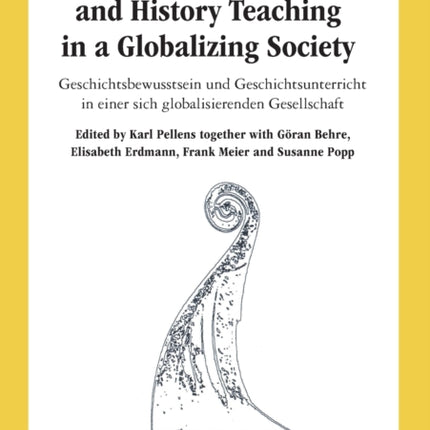 and History Teaching in a Globalizing Society

Geschichtsbewusstsein und Geschichtsunterricht in einer sich globalisierenden Gesellschaft

Edited by Karl Pellens together with Göran Behre, Elisabeth Erdmann, Frank Meier and Susanne Popp